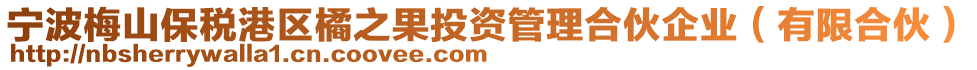 宁波梅山保税港区橘之果投资管理合伙企业（有限合伙）
http://nbsherrywalla1.cn.coovee.com